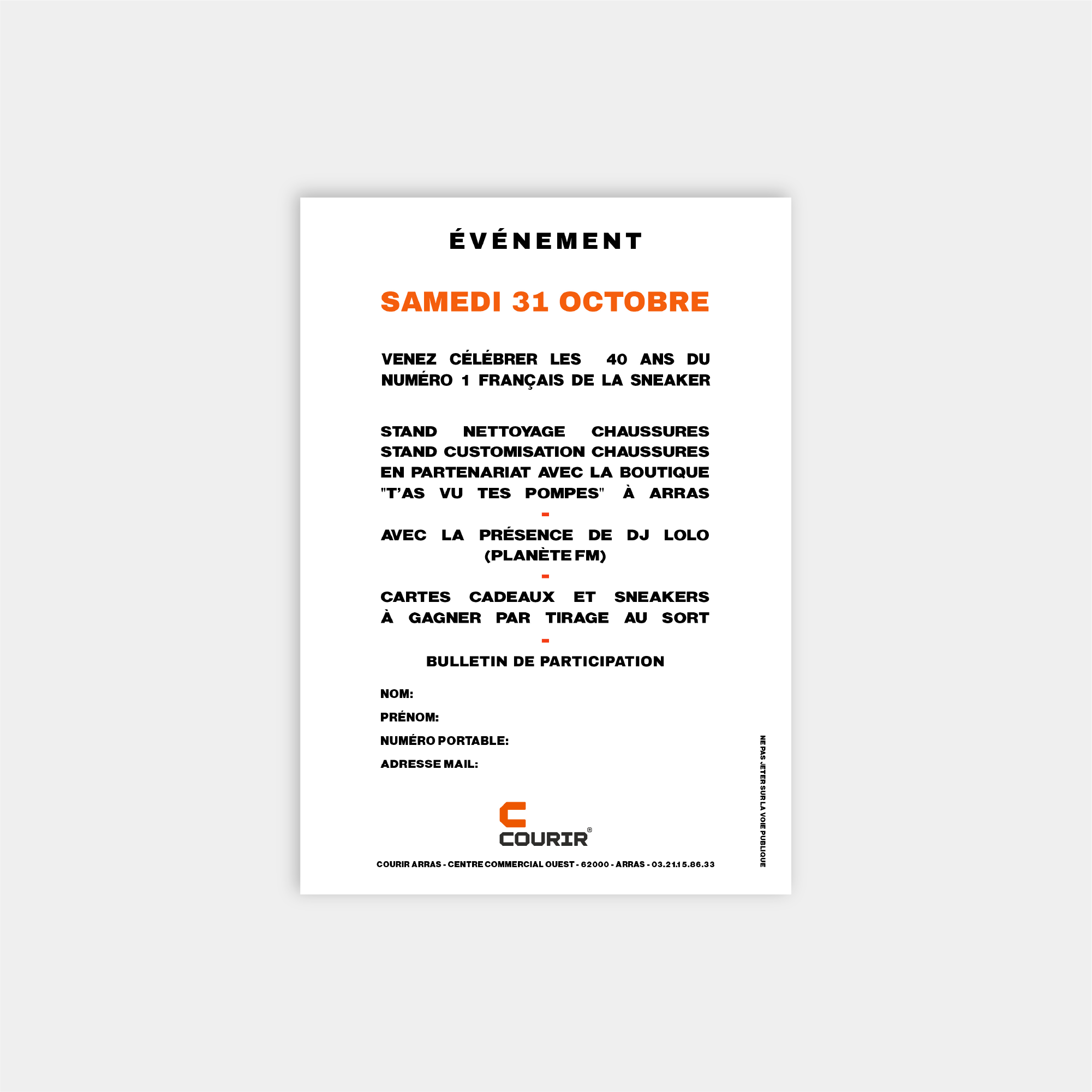 ÉVÉNEMENT

SAMEDI 31 OCTOBRE

VENEZ CÉLÉBRER LES 40 ANS DU NUMÉRO 1 FRANÇAIS DE LA SNEAKER

STAND NETTOYAGE CHAUSSURES
STAND CUSTOMISATION CHAUSSURES
EN PARTENARIAT AVEC LA BOUTIQUE "T'AS VU TES POMPES" À ARRAS

-

AVEC LA PRÉSENCE DE DJ LOLO (PLANÈTE FM)

-

CARTES CADEAUX ET SNEAKERS À GAGNER PAR TIRAGE AU SORT

-

BULLETIN DE PARTICIPATION

NOM:
PRÉNOM:
NUMÉRO PORTABLE:
ADRESSE MAIL:

COURIR®

COURIR ARRAS - CENTRE COMMERCIAL OUEST - 62000 - ARRAS - 03.21.15.86.33

NE PAS JETER SUR LA VOIE PUBLIQUE